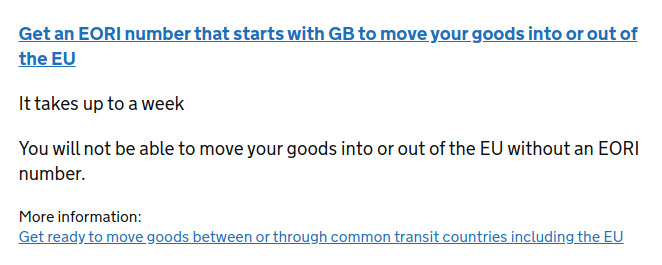 Get an EORI number that starts with GB to move your goods into or out of the EU

It takes up to a week

You will not be able to move your goods into or out of the EU without an EORI number.

More information:
Get ready to move goods between or through common transit countries including the EU